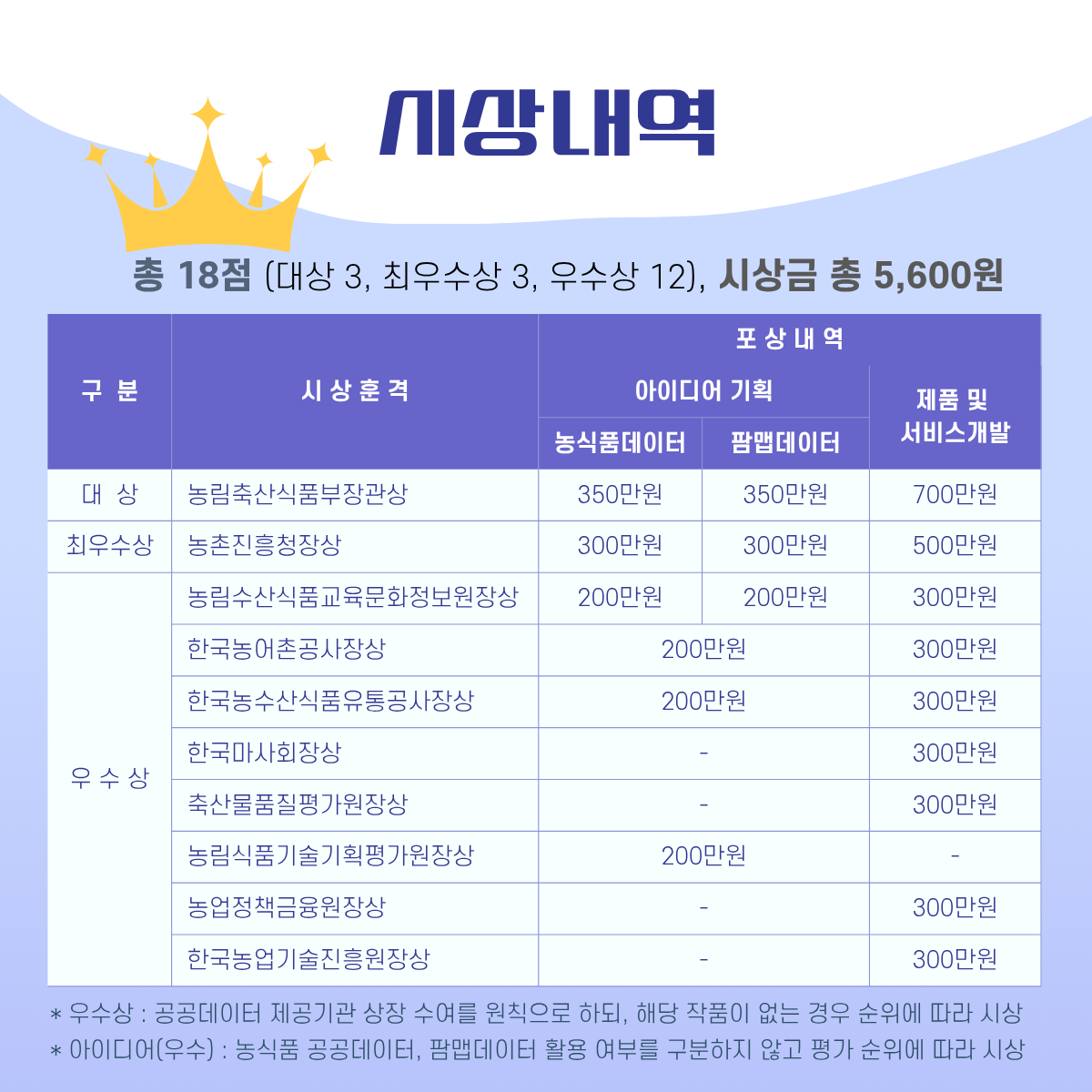 시상내역

총 18점 (대상 3, 최우수상 3, 우수상 12), 시상금 총 5,600원

| 구 분 | 시 상 훈 격 | 포 상 내 역 | | |
|---|---|---|---|---|
| | | 아이디어 기획 | | 제품 및 서비스개발 |
| | | 농식품데이터 | 팜맵데이터 | |
| 대 상 | 농림축산식품부장관상 | 350만원 | 350만원 | 700만원 |
| 최우수상 | 농촌진흥청장상 | 300만원 | 300만원 | 500만원 |
| 우 수 상 | 농림수산식품교육문화정보원장상 | 200만원 | 200만원 | 300만원 |
| | 한국농어촌공사장상 | 200만원 | | 300만원 |
| | 한국농수산식품유통공사장상 | 200만원 | | 300만원 |
| | 한국마사회장상 | - | | 300만원 |
| | 축산물품질평가원장상 | - | | 300만원 |
| | 농림식품기술기획평가원장상 | 200만원 | | - |
| | 농업정책금융원장상 | - | | 300만원 |
| | 한국농업기술진흥원장상 | - | | 300만원 |

* 우수상 : 공공데이터 제공기관 상장 수여를 원칙으로 하되, 해당 작품이 없는 경우 순위에 따라 시상
* 아이디어(우수) : 농식품 공공데이터, 팜맵데이터 활용 여부를 구분하지 않고 평가 순위에 따라 시상